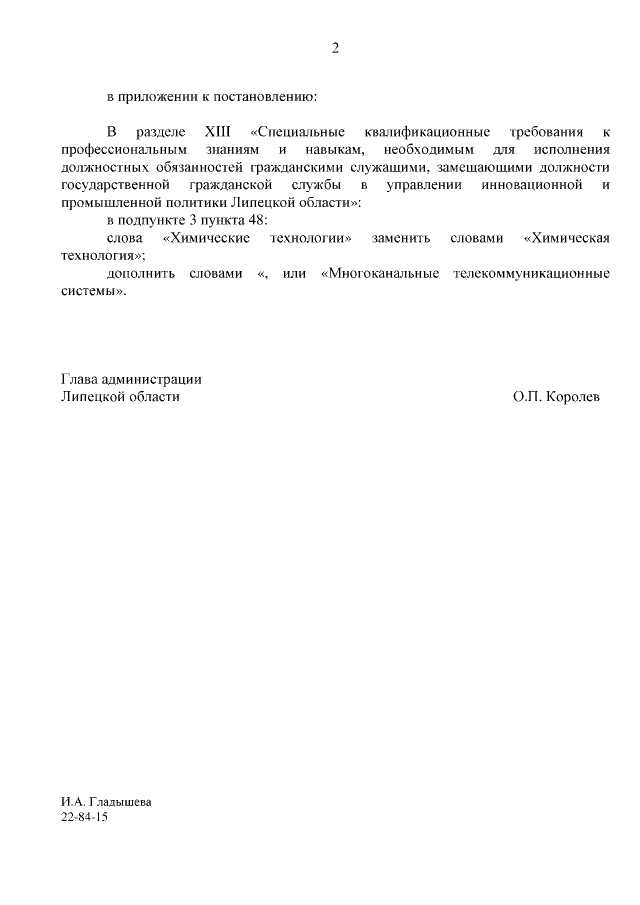 2

в приложении к постановлению:

В разделе XIII «Специальные квалификационные требования к профессиональным знаниям и навыкам, необходимым для исполнения должностных обязанностей гражданскими служащими, замещающими должности государственной гражданской службы в управлении инновационной и промышленной политики Липецкой области»:

в подпункте 3 пункта 48:

слова «Химические технологии» заменить словами «Химическая технология»;

дополнить словами «, или «Многоканальные телекоммуникационные системы».

Глава администрации
Липецкой области О.П. Королев

И.А. Гладышева
22-84-15